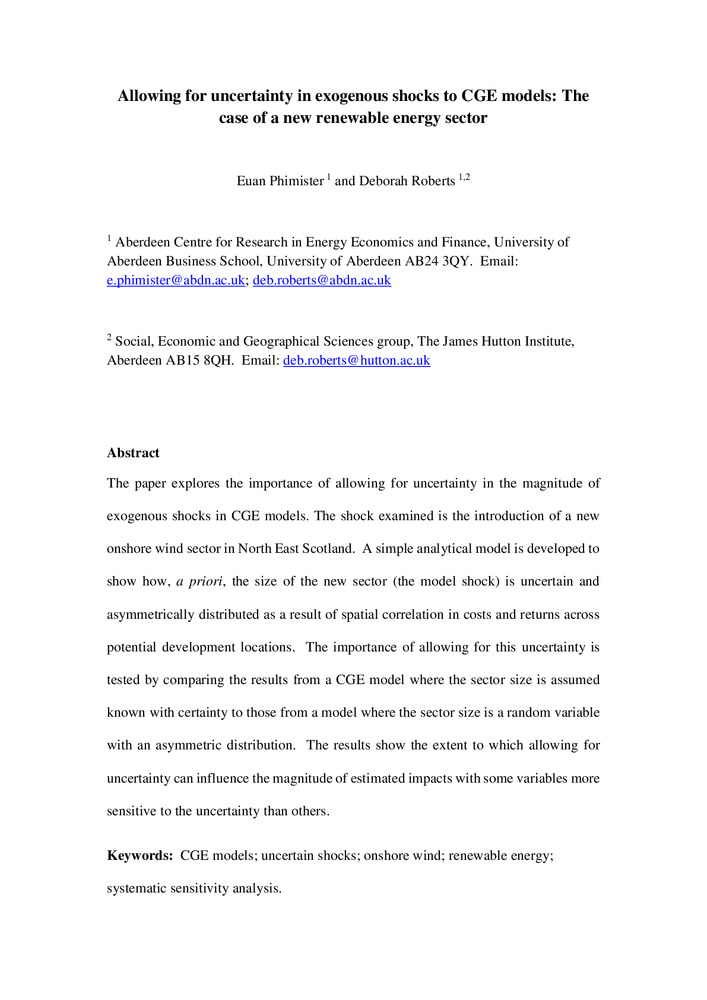 Allowing for uncertainty in exogenous shocks to CGE models: The case of a new renewable energy sector

Euan Phimister $^{1}$ and Deborah Roberts $^{1,2}$

$^{1}$ Aberdeen Centre for Research in Energy Economics and Finance, University of Aberdeen Business School, University of Aberdeen AB24 3QY. Email: e.phimister@abdn.ac.uk; deb.roberts@abdn.ac.uk

$^{2}$ Social, Economic and Geographical Sciences group, The James Hutton Institute, Aberdeen AB15 8QH. Email: deb.roberts@hutton.ac.uk

Abstract

The paper explores the importance of allowing for uncertainty in the magnitude of exogenous shocks in CGE models. The shock examined is the introduction of a new onshore wind sector in North East Scotland. A simple analytical model is developed to show how, a priori, the size of the new sector (the model shock) is uncertain and asymmetrically distributed as a result of spatial correlation in costs and returns across potential development locations. The importance of allowing for this uncertainty is tested by comparing the results from a CGE model where the sector size is assumed known with certainty to those from a model where the sector size is a random variable with an asymmetric distribution. The results show the extent to which allowing for uncertainty can influence the magnitude of estimated impacts with some variables more sensitive to the uncertainty than others.

Keywords: CGE models; uncertain shocks; onshore wind; renewable energy; systematic sensitivity analysis.